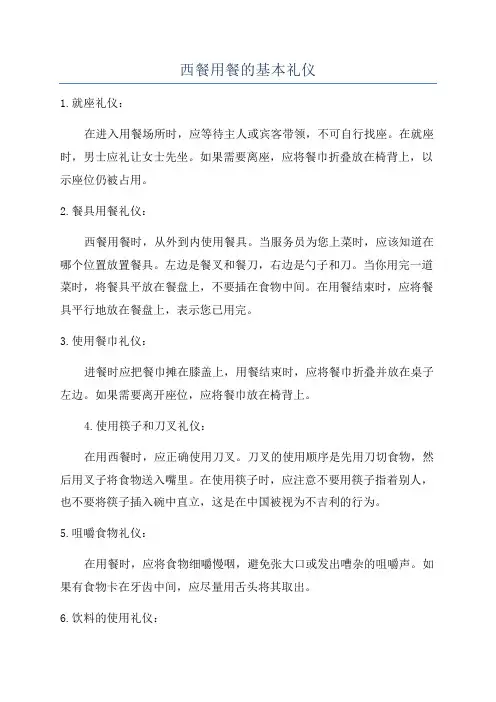 西餐用餐的基本礼仪

1.就座礼仪：

在进入用餐场所时，应等待主人或宾客带领，不可自行找座。在就座时，男士应礼让女士先坐。如果需要离座，应将餐巾折叠放在椅背上，以示座位仍被占用。

2.餐具用餐礼仪：

西餐用餐时，从外到内使用餐具。当服务员为您上菜时，应该知道在哪个位置放置餐具。左边是餐叉和餐刀，右边是勺子和刀。当你用完一道菜时，将餐具平放在餐盘上，不要插在食物中间。在用餐结束时，应将餐具平行地放在餐盘上，表示您已用完。

3.使用餐巾礼仪：

进餐时应把餐巾摊在膝盖上，用餐结束时，应将餐巾折叠并放在桌子左边。如果需要离开座位，应将餐巾放在椅背上。

4.使用筷子和刀叉礼仪：

在用西餐时，应正确使用刀叉。刀叉的使用顺序是先用刀切食物，然后用叉子将食物送入嘴里。在使用筷子时，应注意不要用筷子指着别人，也不要将筷子插入碗中直立，这是在中国被视为不吉利的行为。

5.咀嚼食物礼仪：

在用餐时，应将食物细嚼慢咽，避免张大口或发出嘈杂的咀嚼声。如果有食物卡在牙齿中间，应尽量用舌头将其取出。

6.饮料的使用礼仪：